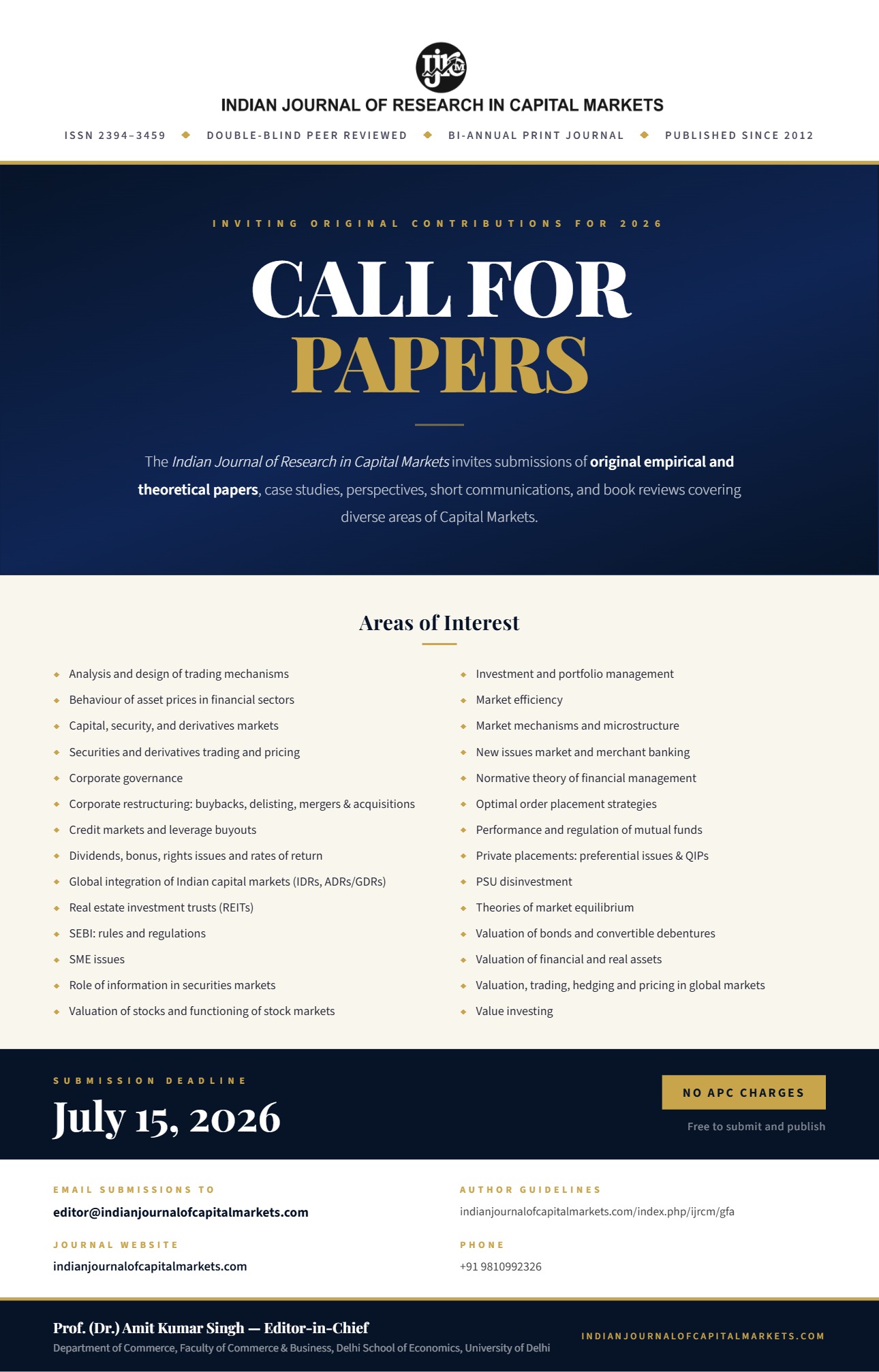 ijrcm

INDIAN JOURNAL OF RESEARCH IN CAPITAL MARKETS

ISSN 2394–3459 ◆ DOUBLE-BLIND PEER REVIEWED ◆ BI-ANNUAL PRINT JOURNAL ◆ PUBLISHED SINCE 2012

INVITING ORIGINAL CONTRIBUTIONS FOR 2026

CALL FOR PAPERS

The Indian Journal of Research in Capital Markets invites submissions of original empirical and theoretical papers, case studies, perspectives, short communications, and book reviews covering diverse areas of Capital Markets.

Areas of Interest

◆ Analysis and design of trading mechanisms
◆ Behaviour of asset prices in financial sectors
◆ Capital, security, and derivatives markets
◆ Securities and derivatives trading and pricing
◆ Corporate governance
◆ Corporate restructuring: buybacks, delisting, mergers & acquisitions
◆ Credit markets and leverage buyouts
◆ Dividends, bonus, rights issues and rates of return
◆ Global integration of Indian capital markets (IDRs, ADRs/GDRs)
◆ Real estate investment trusts (REITs)
◆ SEBI: rules and regulations
◆ SME issues
◆ Role of information in securities markets
◆ Valuation of stocks and functioning of stock markets

◆ Investment and portfolio management
◆ Market efficiency
◆ Market mechanisms and microstructure
◆ New issues market and merchant banking
◆ Normative theory of financial management
◆ Optimal order placement strategies
◆ Performance and regulation of mutual funds
◆ Private placements: preferential issues & QIPs
◆ PSU disinvestment
◆ Theories of market equilibrium
◆ Valuation of bonds and convertible debentures
◆ Valuation of financial and real assets
◆ Valuation, trading, hedging and pricing in global markets
◆ Value investing

SUBMISSION DEADLINE
July 15, 2026

NO APC CHARGES
Free to submit and publish

EMAIL SUBMISSIONS TO
editor@indianjournalofcapitalmarkets.com

JOURNAL WEBSITE
indianjournalofcapitalmarkets.com

AUTHOR GUIDELINES
indianjournalofcapitalmarkets.com/index.php/ijrcm/gfa

PHONE
+91 9810992326

Prof. (Dr.) Amit Kumar Singh — Editor-in-Chief
Department of Commerce, Faculty of Commerce & Business, Delhi School of Economics, University of Delhi

INDIANJOURNALOFCAPITALMARKETS.COM